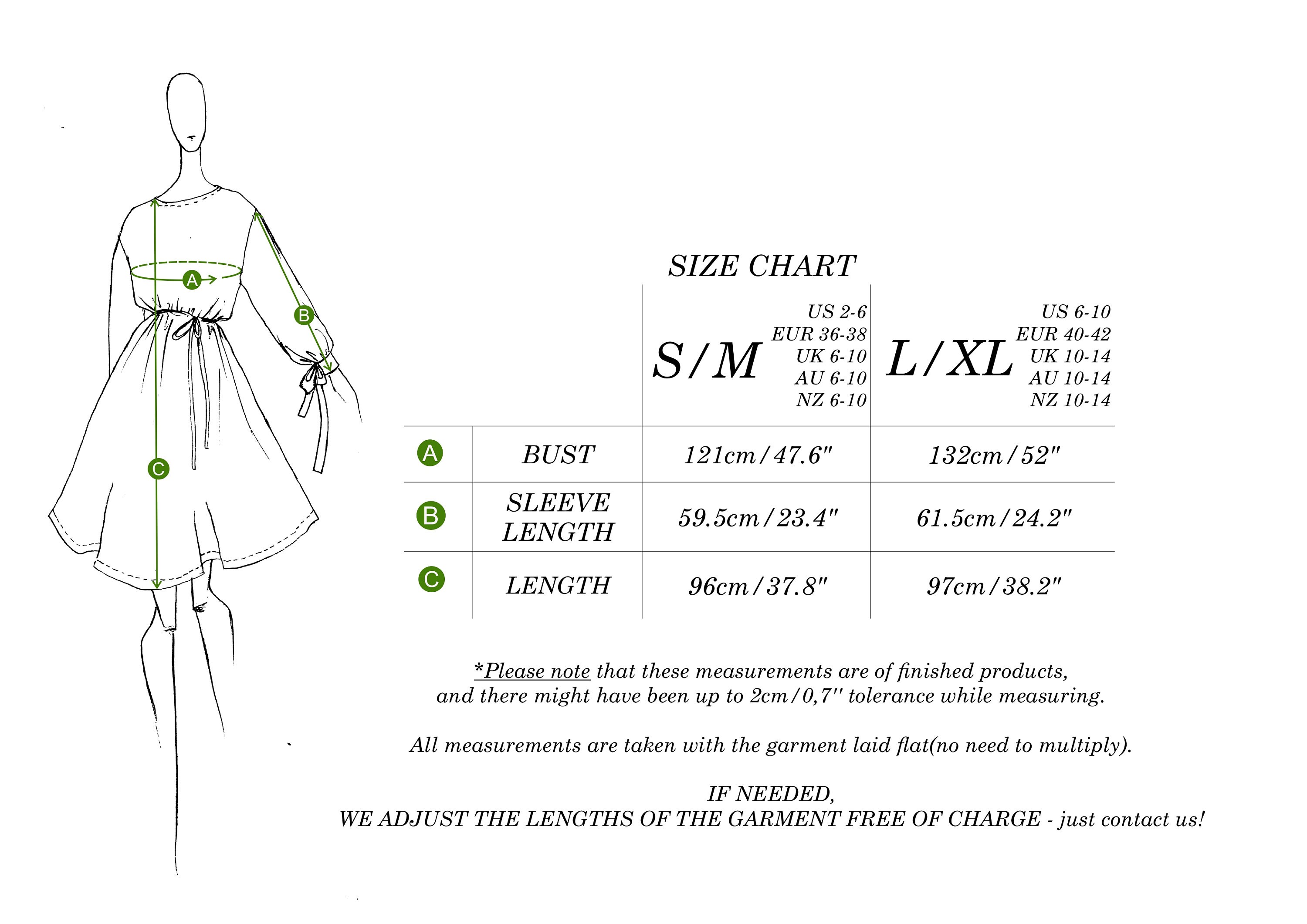 A
B
C

SIZE CHART

| | | S/M US 2-6 EUR 36-38 UK 6-10 AU 6-10 NZ 6-10 | L/XL US 6-10 EUR 40-42 UK 10-14 AU 10-14 NZ 10-14 |
|---|---|---|---|
| A | BUST | 121cm/47.6" | 132cm/52" |
| B | SLEEVE LENGTH | 59.5cm/23.4" | 61.5cm/24.2" |
| C | LENGTH | 96cm/37.8" | 97cm/38.2" |

*Please note that these measurements are of finished products, and there might have been up to 2cm/0,7'' tolerance while measuring.

All measurements are taken with the garment laid flat(no need to multiply).

IF NEEDED,
WE ADJUST THE LENGTHS OF THE GARMENT FREE OF CHARGE - just contact us!